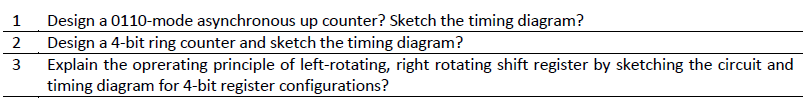 | 1 | Design a 0110-mode asynchronous up counter? Sketch the timing diagram? |
|---|---|
| 2 | Design a 4-bit ring counter and sketch the timing diagram? |
| 3 | Explain the oprerating principle of left-rotating, right rotating shift register by sketching the circuit and timing diagram for 4-bit register configurations? |